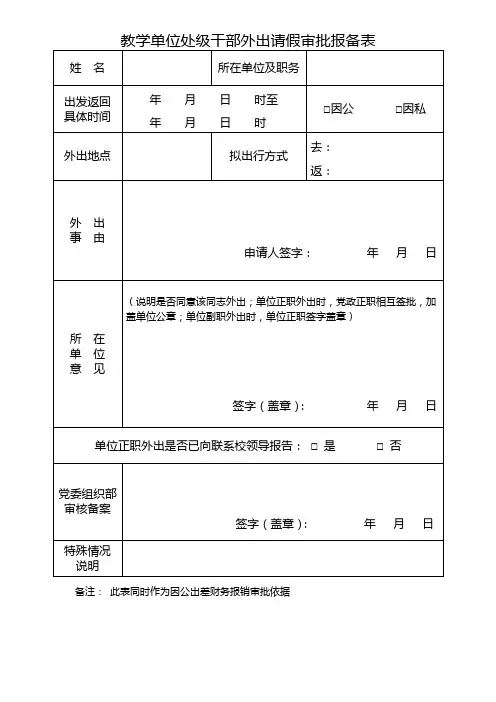 教学单位处级干部外出请假审批报备表

| 姓 名 | | 所在单位及职务 | |
|---|---|---|---|
| 出发返回具体时间 | 年 月 日 时至 年 月 日 时 | | □因公 □因私 |
| 外出地点 | | 拟出行方式 | 去： 返： |
| 外 出 事 由 | 申请人签字： 年 月 日 | | |
| 所 在 单 位 意 见 | （说明是否同意该同志外出；单位正职外出时，党政正职相互签批，加盖单位公章；单位副职外出时，单位正职签字盖章） 签字（盖章）： 年 月 日 | | |
| 单位正职外出是否已向联系校领导报告： □ 是 □ 否 | | | |
| 党委组织部审核备案 | 签字（盖章）： 年 月 日 | | |
| 特殊情况说明 | | | |

备注： 此表同时作为因公出差财务报销审批依据